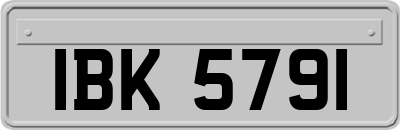 IBK 5791